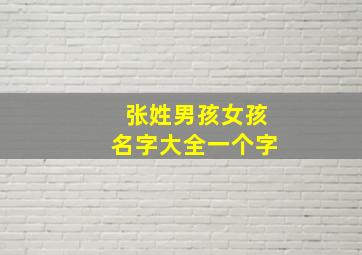 张姓男孩女孩
名字大全一个字